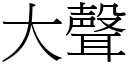 大聲